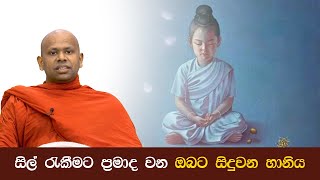 සිල් රැකීමට ප්‍රමාද වන ඔබට සිදුවන හානිය